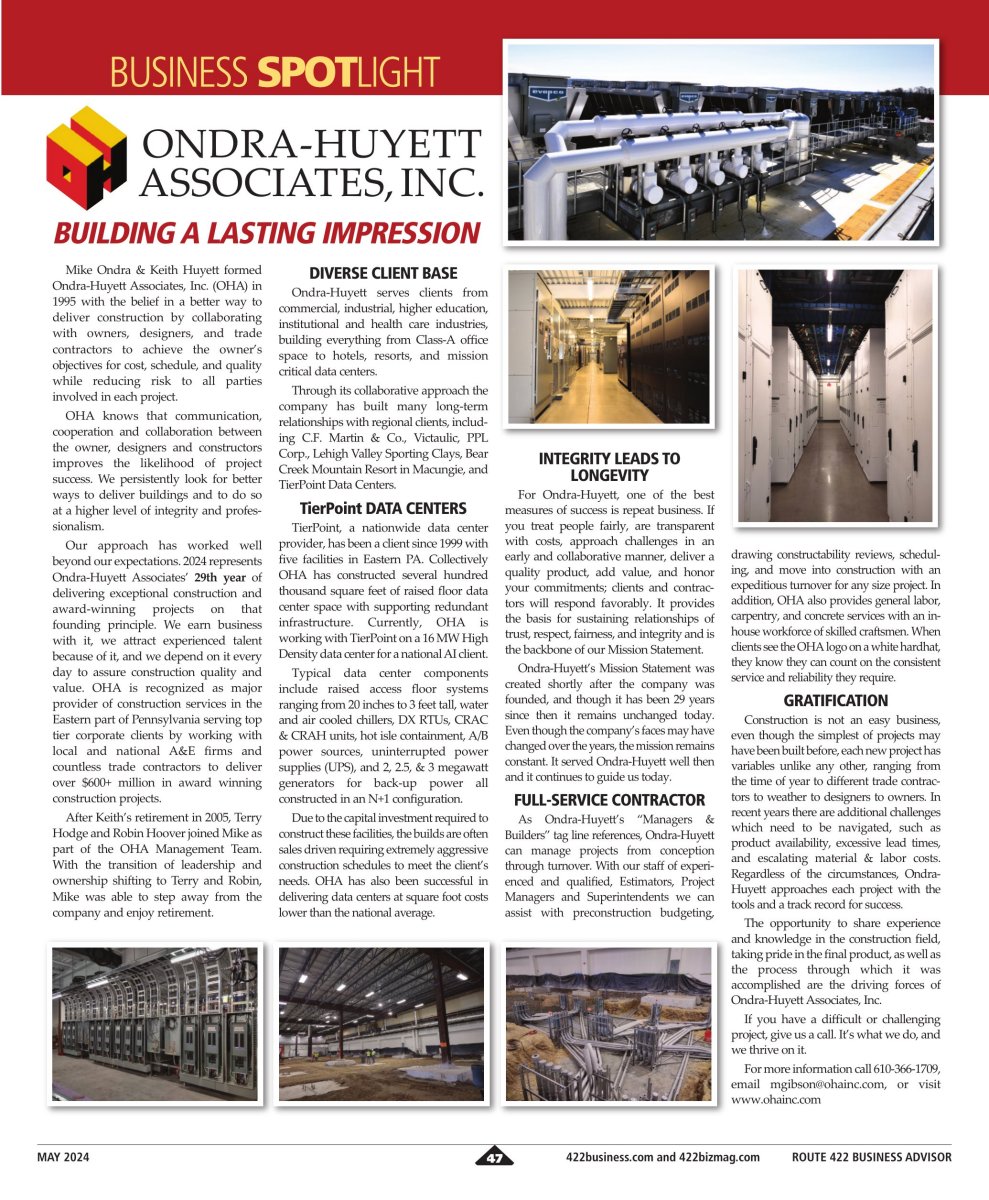 BUSINESS SPOTLIGHT

ONDRA-HUYETT ASSOCIATES, INC.

BUILDING A LASTING IMPRESSION

Mike Ondra & Keith Huyett formed Ondra-Huyett Associates, Inc. (OHA) in 1995 with the belief in a better way to deliver construction by collaborating with owners, designers, and trade contractors to achieve the owner's objectives for cost, schedule, and quality while reducing risk to all parties involved in each project.

OHA knows that communication, cooperation and collaboration between the owner, designers and constructors improves the likelihood of project success. We persistently look for better ways to deliver buildings and to do so at a higher level of integrity and professionalism.

Our approach has worked well beyond our expectations. 2024 represents Ondra-Huyett Associates' 29th year of delivering exceptional construction and award-winning projects on that founding principle. We earn business with it, we attract experienced talent because of it, and we depend on it every day to assure construction quality and value. OHA is recognized as major provider of construction services in the Eastern part of Pennsylvania serving top tier corporate clients by working with local and national A&E firms and countless trade contractors to deliver over $600+ million in award winning construction projects.

After Keith's retirement in 2005, Terry Hodge and Robin Hoover joined Mike as part of the OHA Management Team. With the transition of leadership and ownership shifting to Terry and Robin, Mike was able to step away from the company and enjoy retirement.

DIVERSE CLIENT BASE

Ondra-Huyett serves clients from commercial, industrial, higher education, institutional and health care industries, building everything from Class-A office space to hotels, resorts, and mission critical data centers.

Through its collaborative approach the company has built many long-term relationships with regional clients, including C.F. Martin & Co., Victaulic, PPL Corp., Lehigh Valley Sporting Clays, Bear Creek Mountain Resort in Macungie, and TierPoint Data Centers.

TierPoint DATA CENTERS

TierPoint, a nationwide data center provider, has been a client since 1999 with five facilities in Eastern PA. Collectively OHA has constructed several hundred thousand square feet of raised floor data center space with supporting redundant infrastructure. Currently, OHA is working with TierPoint on a 16 MW High Density data center for a national AI client.

Typical data center components include raised access floor systems ranging from 20 inches to 3 feet tall, water and air cooled chillers, DX RTUs, CRAC & CRAH units, hot isle containment, A/B power sources, uninterrupted power supplies (UPS), and 2, 2.5, & 3 megawatt generators for back-up power all constructed in an N+1 configuration.

Due to the capital investment required to construct these facilities, the builds are often sales driven requiring extremely aggressive construction schedules to meet the client's needs. OHA has also been successful in delivering data centers at square foot costs lower than the national average.

INTEGRITY LEADS TO LONGEVITY

For Ondra-Huyett, one of the best measures of success is repeat business. If you treat people fairly, are transparent with costs, approach challenges in an early and collaborative manner, deliver a quality product, add value, and honor your commitments; clients and contractors will respond favorably. It provides the basis for sustaining relationships of trust, respect, fairness, and integrity and is the backbone of our Mission Statement.

Ondra-Huyett's Mission Statement was created shortly after the company was founded, and though it has been 29 years since then it remains unchanged today. Even though the company's faces may have changed over the years, the mission remains constant. It served Ondra-Huyett well then and it continues to guide us today.

FULL-SERVICE CONTRACTOR

As Ondra-Huyett's "Managers & Builders" tag line references, Ondra-Huyett can manage projects from conception through turnover. With our staff of experienced and qualified, Estimators, Project Managers and Superintendents we can assist with preconstruction budgeting, drawing constructability reviews, scheduling, and move into construction with an expeditious turnover for any size project. In addition, OHA also provides general labor, carpentry, and concrete services with an in-house workforce of skilled craftsmen. When clients see the OHA logo on a white hardhat, they know they can count on the consistent service and reliability they require.

GRATIFICATION

Construction is not an easy business, even though the simplest of projects may have been built before, each new project has variables unlike any other, ranging from the time of year to different trade contractors to weather to designers to owners. In recent years there are additional challenges which need to be navigated, such as product availability, excessive lead times, and escalating material & labor costs. Regardless of the circumstances, Ondra-Huyett approaches each project with the tools and a track record for success.

The opportunity to share experience and knowledge in the construction field, taking pride in the final product, as well as the process through which it was accomplished are the driving forces of Ondra-Huyett Associates, Inc.

If you have a difficult or challenging project, give us a call. It's what we do, and we thrive on it.

For more information call 610-366-1709, email mgibson@ohainc.com, or visit www.ohainc.com

MAY 2024 47 422business.com and 422bizmag.com ROUTE 422 BUSINESS ADVISOR